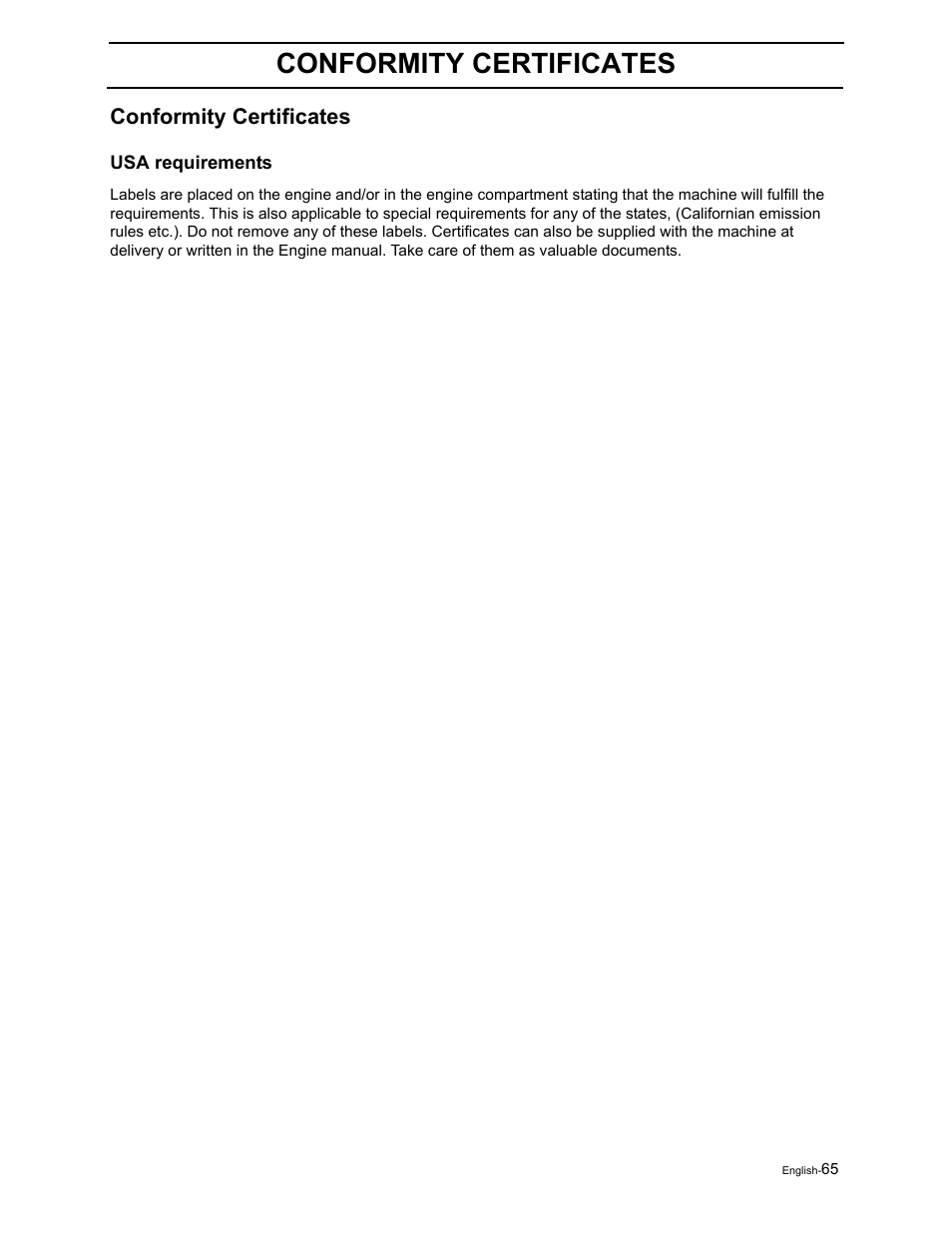 CONFORMITY CERTIFICATES

Conformity Certificates

USA requirements

Labels are placed on the engine and/or in the engine compartment stating that the machine will fulfill the requirements. This is also applicable to special requirements for any of the states, (Californian emission rules etc.). Do not remove any of these labels. Certificates can also be supplied with the machine at delivery or written in the Engine manual. Take care of them as valuable documents.

English-65